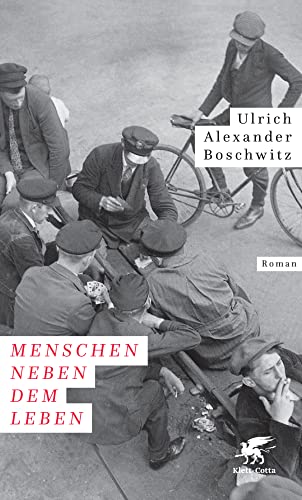 Ulrich
Alexander
Boschwitz

Roman

MENSCHEN
NEBEN
DEM
LEBEN

Klett-Cotta